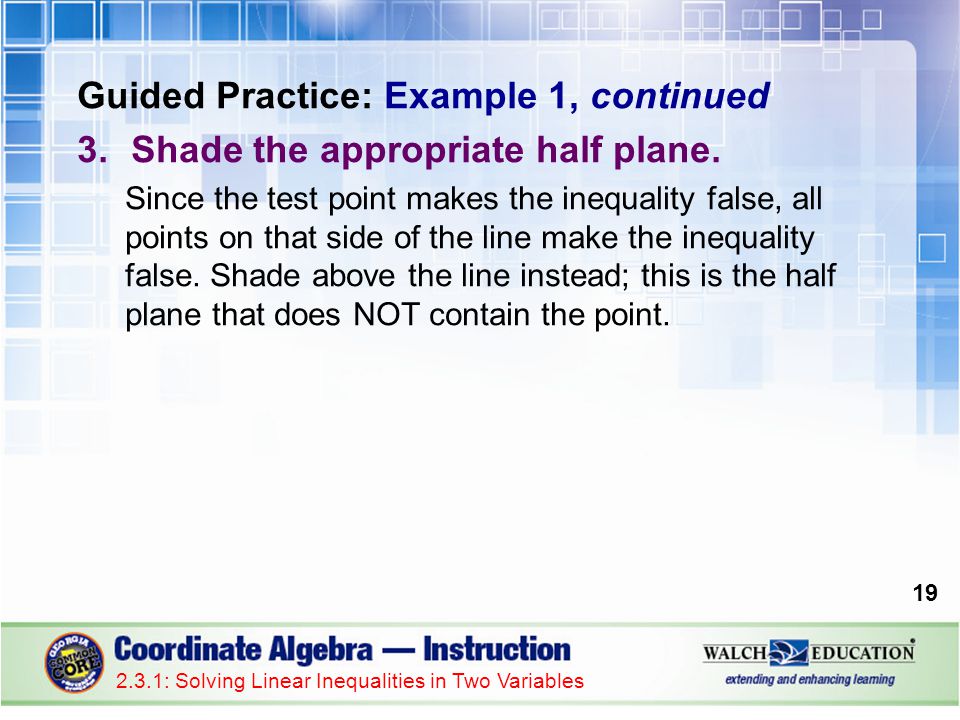 Guided Practice: Example 1, continued

3. Shade the appropriate half plane.

Since the test point makes the inequality false, all points on that side of the line make the inequality false. Shade above the line instead; this is the half plane that does NOT contain the point.

19

GEORGIA COMMON CORE

Coordinate Algebra — Instruction

2.3.1: Solving Linear Inequalities in Two Variables

WALCH EDUCATION

extending and enhancing learning